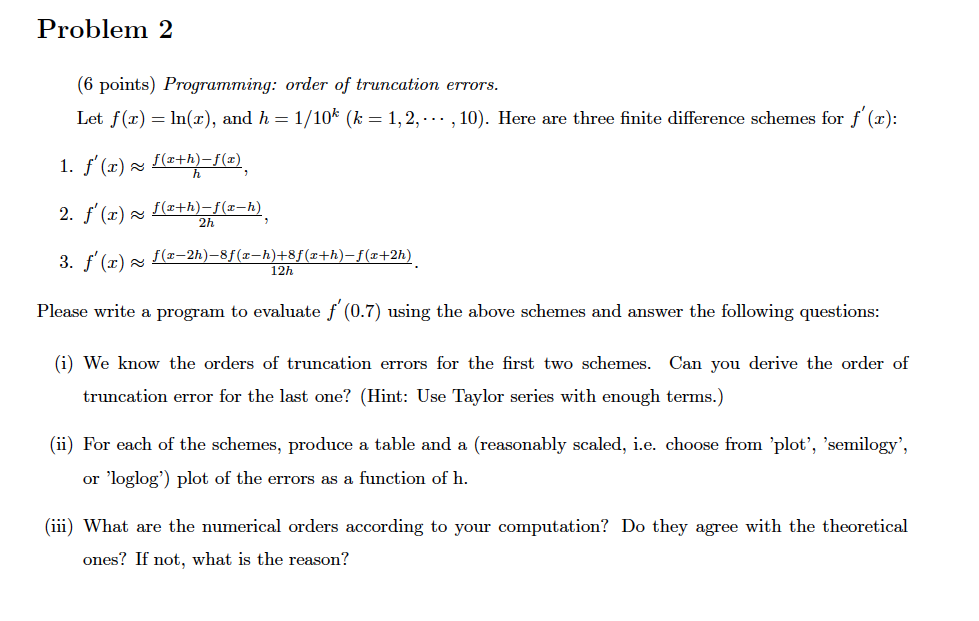 Problem 2

(6 points) Programming: order of truncation errors.

Let $f(x) = \ln(x)$, and $h = 1/10^k$ $(k = 1, 2, \cdots, 10)$. Here are three finite difference schemes for $f'(x)$:

1. $f'(x) \approx \frac{f(x+h)-f(x)}{h}$,

2. $f'(x) \approx \frac{f(x+h)-f(x-h)}{2h}$,

3. $f'(x) \approx \frac{f(x-2h)-8f(x-h)+8f(x+h)-f(x+2h)}{12h}$.

Please write a program to evaluate $f'(0.7)$ using the above schemes and answer the following questions:

(i) We know the orders of truncation errors for the first two schemes. Can you derive the order of truncation error for the last one? (Hint: Use Taylor series with enough terms.)

(ii) For each of the schemes, produce a table and a (reasonably scaled, i.e. choose from 'plot', 'semilogy', or 'loglog') plot of the errors as a function of h.

(iii) What are the numerical orders according to your computation? Do they agree with the theoretical ones? If not, what is the reason?